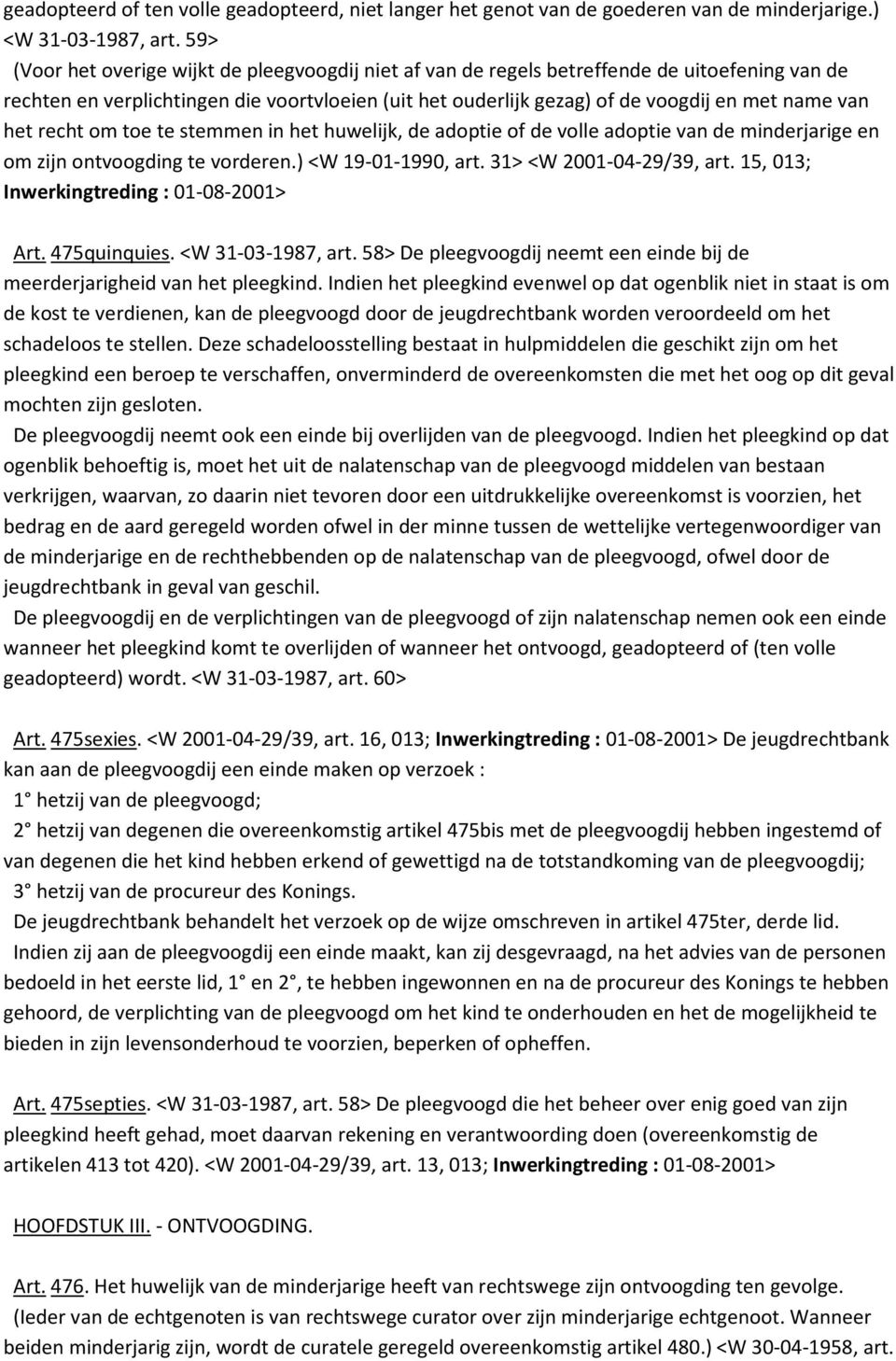 geadopteerd of ten volle geadopteerd, niet langer het genot van de goederen van de minderjarige.) <W 31-03-1987, art. 59>
(Voor het overige wijkt de pleegvoogdij niet af van de regels betreffende de uitoefening van de rechten en verplichtingen die voortvloeien (uit het ouderlijk gezag) of de voogdij en met name van het recht om toe te stemmen in het huwelijk, de adoptie of de volle adoptie van de minderjarige en om zijn ontvoogding te vorderen.) <W 19-01-1990, art. 31> <W 2001-04-29/39, art. 15, 013; Inwerkingtreding : 01-08-2001>

Art. 475quinquies. <W 31-03-1987, art. 58> De pleegvoogdij neemt een einde bij de meerderjarigheid van het pleegkind. Indien het pleegkind evenwel op dat ogenblik niet in staat is om de kost te verdienen, kan de pleegvoogd door de jeugdrechtbank worden veroordeeld om het schadeloos te stellen. Deze schadeloosstelling bestaat in hulpmiddelen die geschikt zijn om het pleegkind een beroep te verschaffen, onverminderd de overeenkomsten die met het oog op dit geval mochten zijn gesloten.
De pleegvoogdij neemt ook een einde bij overlijden van de pleegvoogd. Indien het pleegkind op dat ogenblik behoeftig is, moet het uit de nalatenschap van de pleegvoogd middelen van bestaan verkrijgen, waarvan, zo daarin niet tevoren door een uitdrukkelijke overeenkomst is voorzien, het bedrag en de aard geregeld worden ofwel in der minne tussen de wettelijke vertegenwoordiger van de minderjarige en de rechthebbenden op de nalatenschap van de pleegvoogd, ofwel door de jeugdrechtbank in geval van geschil.
De pleegvoogdij en de verplichtingen van de pleegvoogd of zijn nalatenschap nemen ook een einde wanneer het pleegkind komt te overlijden of wanneer het ontvoogd, geadopteerd of (ten volle geadopteerd) wordt. <W 31-03-1987, art. 60>

Art. 475sexies. <W 2001-04-29/39, art. 16, 013; Inwerkingtreding : 01-08-2001> De jeugdrechtbank kan aan de pleegvoogdij een einde maken op verzoek :
1° hetzij van de pleegvoogd;
2° hetzij van degenen die overeenkomstig artikel 475bis met de pleegvoogdij hebben ingestemd of van degenen die het kind hebben erkend of gewettigd na de totstandkoming van de pleegvoogdij;
3° hetzij van de procureur des Konings.
De jeugdrechtbank behandelt het verzoek op de wijze omschreven in artikel 475ter, derde lid.
Indien zij aan de pleegvoogdij een einde maakt, kan zij desgevraagd, na het advies van de personen bedoeld in het eerste lid, 1° en 2°, te hebben ingewonnen en na de procureur des Konings te hebben gehoord, de verplichting van de pleegvoogd om het kind te onderhouden en het de mogelijkheid te bieden in zijn levensonderhoud te voorzien, beperken of opheffen.

Art. 475septies. <W 31-03-1987, art. 58> De pleegvoogd die het beheer over enig goed van zijn pleegkind heeft gehad, moet daarvan rekening en verantwoording doen (overeenkomstig de artikelen 413 tot 420). <W 2001-04-29/39, art. 13, 013; Inwerkingtreding : 01-08-2001>

HOOFDSTUK III. - ONTVOOGDING.

Art. 476. Het huwelijk van de minderjarige heeft van rechtswege zijn ontvoogding ten gevolge.
(Ieder van de echtgenoten is van rechtswege curator over zijn minderjarige echtgenoot. Wanneer beiden minderjarig zijn, wordt de curatele geregeld overeenkomstig artikel 480.) <W 30-04-1958, art.